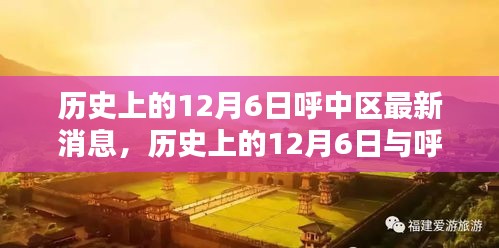 历史上的12月6日呼中区最新消息，历史上的12月6日与呼

福建爱游旅游